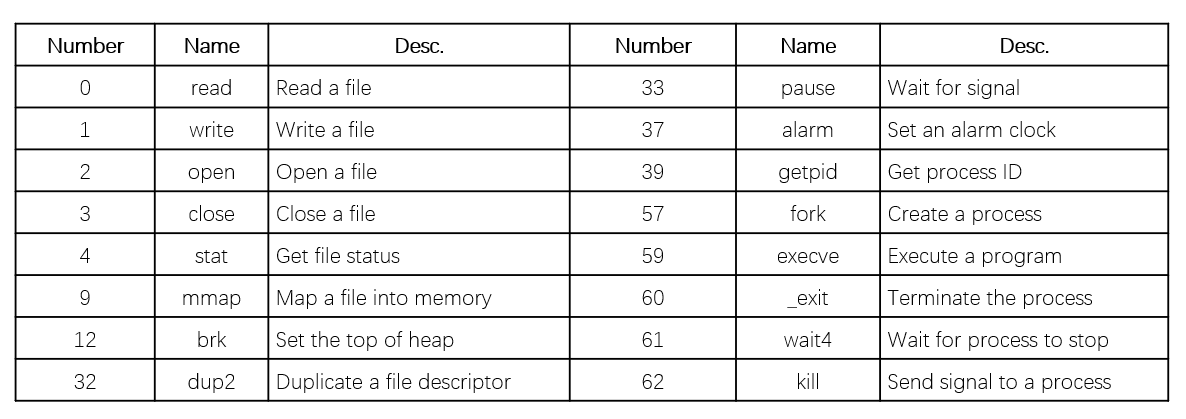 | Number | Name | Desc. | Number | Name | Desc. |
|---|---|---|---|---|---|
| 0 | read | Read a file | 33 | pause | Wait for signal |
| 1 | write | Write a file | 37 | alarm | Set an alarm clock |
| 2 | open | Open a file | 39 | getpid | Get process ID |
| 3 | close | Close a file | 57 | fork | Create a process |
| 4 | stat | Get file status | 59 | execve | Execute a program |
| 9 | mmap | Map a file into memory | 60 | _exit | Terminate the process |
| 12 | brk | Set the top of heap | 61 | wait4 | Wait for process to stop |
| 32 | dup2 | Duplicate a file descriptor | 62 | kill | Send signal to a process |